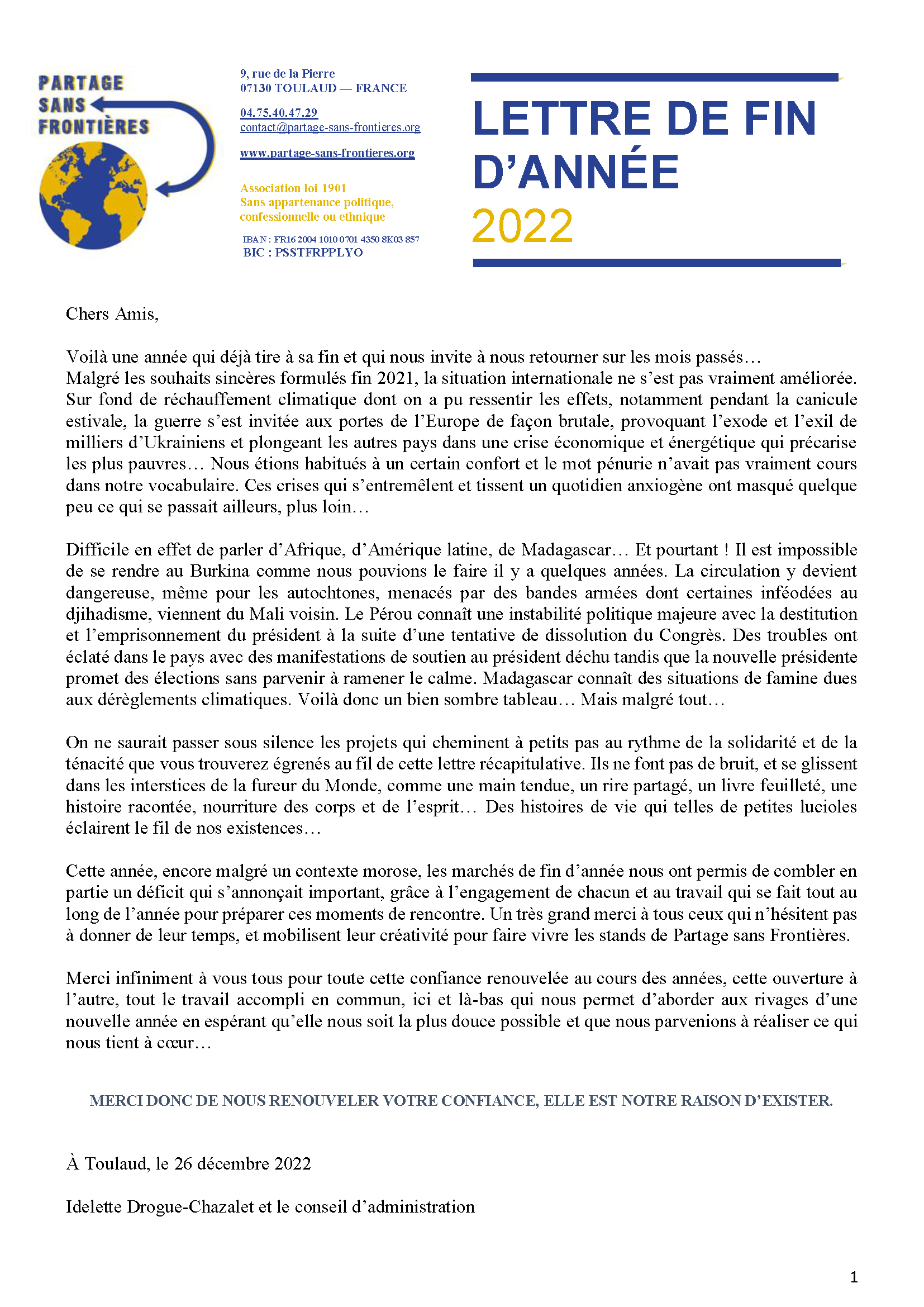 PARTAGE
SANS
FRONTIÈRES

9, rue de la Pierre
07130 TOULAUD — FRANCE

04.75.40.47.29
contact@partage-sans-frontieres.org

www.partage-sans-frontieres.org

Association loi 1901
Sans appartenance politique, confessionnelle ou ethnique

IBAN : FR16 2004 1010 0701 4350 8K03 857
BIC : PSSTFRPPLYO

LETTRE DE FIN D'ANNÉE
2022

Chers Amis,

Voilà une année qui déjà tire à sa fin et qui nous invite à nous retourner sur les mois passés…
Malgré les souhaits sincères formulés fin 2021, la situation internationale ne s'est pas vraiment améliorée. Sur fond de réchauffement climatique dont on a pu ressentir les effets, notamment pendant la canicule estivale, la guerre s'est invitée aux portes de l'Europe de façon brutale, provoquant l'exode et l'exil de milliers d'Ukrainiens et plongeant les autres pays dans une crise économique et énergétique qui précarise les plus pauvres… Nous étions habitués à un certain confort et le mot pénurie n'avait pas vraiment cours dans notre vocabulaire. Ces crises qui s'entremêlent et tissent un quotidien anxiogène ont masqué quelque peu ce qui se passait ailleurs, plus loin…

Difficile en effet de parler d'Afrique, d'Amérique latine, de Madagascar… Et pourtant ! Il est impossible de se rendre au Burkina comme nous pouvions le faire il y a quelques années. La circulation y devient dangereuse, même pour les autochtones, menacés par des bandes armées dont certaines inféodées au djihadisme, viennent du Mali voisin. Le Pérou connaît une instabilité politique majeure avec la destitution et l'emprisonnement du président à la suite d'une tentative de dissolution du Congrès. Des troubles ont éclaté dans le pays avec des manifestations de soutien au président déchu tandis que la nouvelle présidente promet des élections sans parvenir à ramener le calme. Madagascar connaît des situations de famine dues aux dérèglements climatiques. Voilà donc un bien sombre tableau… Mais malgré tout…

On ne saurait passer sous silence les projets qui cheminent à petits pas au rythme de la solidarité et de la ténacité que vous trouverez égrenés au fil de cette lettre récapitulative. Ils ne font pas de bruit, et se glissent dans les interstices de la fureur du Monde, comme une main tendue, un rire partagé, un livre feuilleté, une histoire racontée, nourriture des corps et de l'esprit… Des histoires de vie qui telles de petites lucioles éclairent le fil de nos existences…

Cette année, encore malgré un contexte morose, les marchés de fin d'année nous ont permis de combler en partie un déficit qui s'annonçait important, grâce à l'engagement de chacun et au travail qui se fait tout au long de l'année pour préparer ces moments de rencontre. Un très grand merci à tous ceux qui n'hésitent pas à donner de leur temps, et mobilisent leur créativité pour faire vivre les stands de Partage sans Frontières.

Merci infiniment à vous tous pour toute cette confiance renouvelée au cours des années, cette ouverture à l'autre, tout le travail accompli en commun, ici et là-bas qui nous permet d'aborder aux rivages d'une nouvelle année en espérant qu'elle nous soit la plus douce possible et que nous parvenions à réaliser ce qui nous tient à cœur…

MERCI DONC DE NOUS RENOUVELER VOTRE CONFIANCE, ELLE EST NOTRE RAISON D'EXISTER.

À Toulaud, le 26 décembre 2022

Idelette Drogue-Chazalet et le conseil d'administration

1